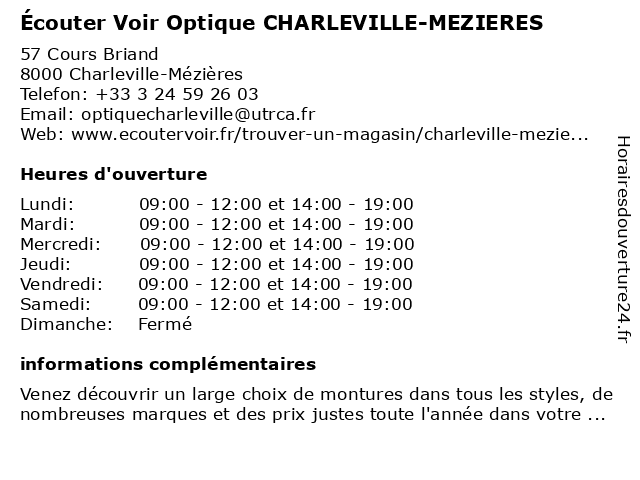 Écouter Voir Optique CHARLEVILLE-MEZIERES

57 Cours Briand
8000 Charleville-Mézières
Telefon: +33 3 24 59 26 03
Email: optiquecharleville@utrca.fr
Web: www.ecoutervoir.fr/trouver-un-magasin/charleville-mezie...

Heures d'ouverture

| | |
|---|---|
| Lundi: | 09:00 - 12:00 et 14:00 - 19:00 |
| Mardi: | 09:00 - 12:00 et 14:00 - 19:00 |
| Mercredi: | 09:00 - 12:00 et 14:00 - 19:00 |
| Jeudi: | 09:00 - 12:00 et 14:00 - 19:00 |
| Vendredi: | 09:00 - 12:00 et 14:00 - 19:00 |
| Samedi: | 09:00 - 12:00 et 14:00 - 19:00 |
| Dimanche: | Fermé |

informations complémentaires

Venez découvrir un large choix de montures dans tous les styles, de nombreuses marques et des prix justes toute l'année dans votre ...

Horairesdouverture24.fr